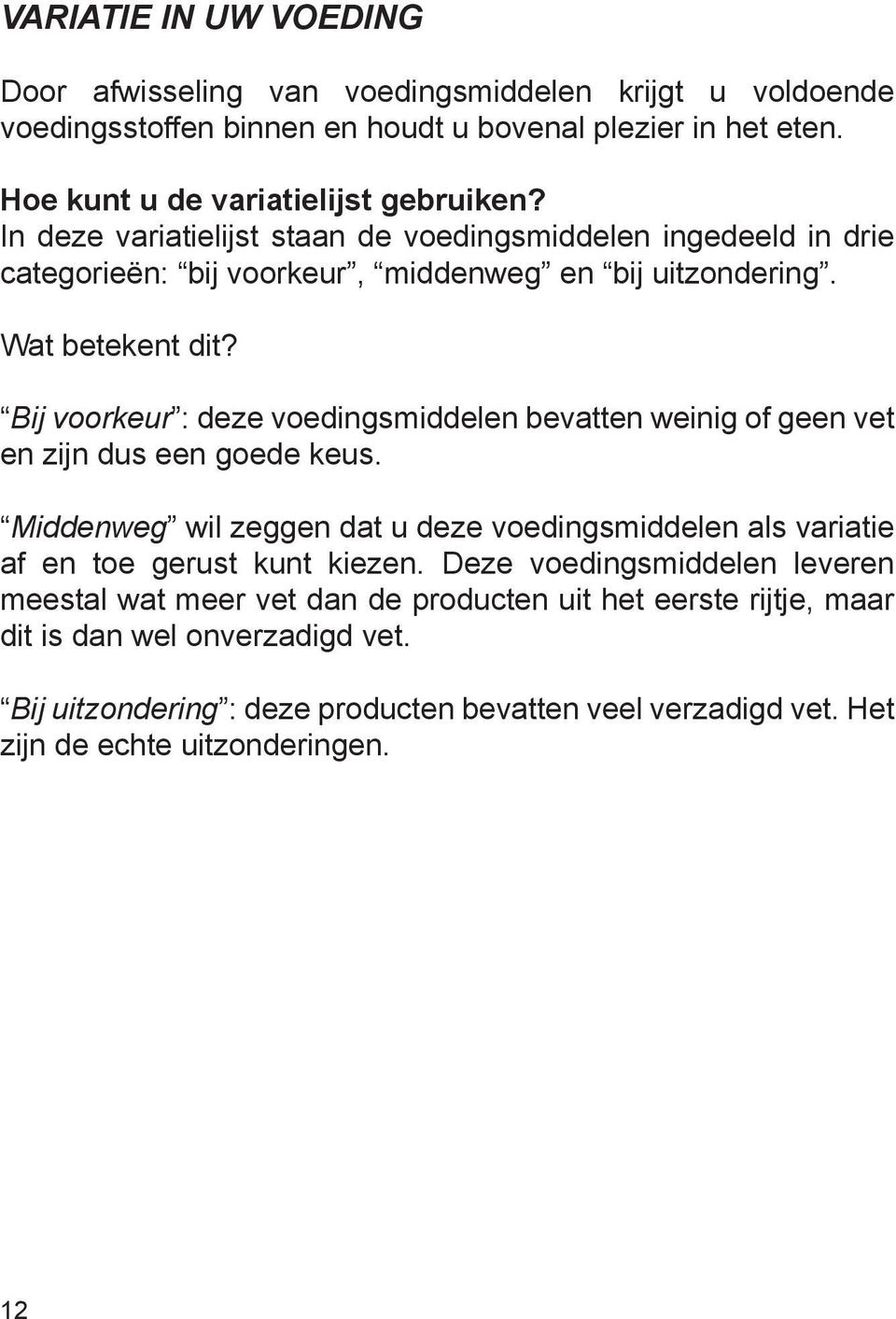 VARIATIE IN UW VOEDING

Door afwisseling van voedingsmiddelen krijgt u voldoende voedingsstoffen binnen en houdt u bovenal plezier in het eten.

Hoe kunt u de variatielijst gebruiken?
In deze variatielijst staan de voedingsmiddelen ingedeeld in drie categorieën: “bij voorkeur”, “middenweg” en “bij uitzondering”.

Wat betekent dit?

“Bij voorkeur”: deze voedingsmiddelen bevatten weinig of geen vet en zijn dus een goede keus.

“Middenweg” wil zeggen dat u deze voedingsmiddelen als variatie af en toe gerust kunt kiezen. Deze voedingsmiddelen leveren meestal wat meer vet dan de producten uit het eerste rijtje, maar dit is dan wel onverzadigd vet.

“Bij uitzondering”: deze producten bevatten veel verzadigd vet. Het zijn de echte uitzonderingen.

12